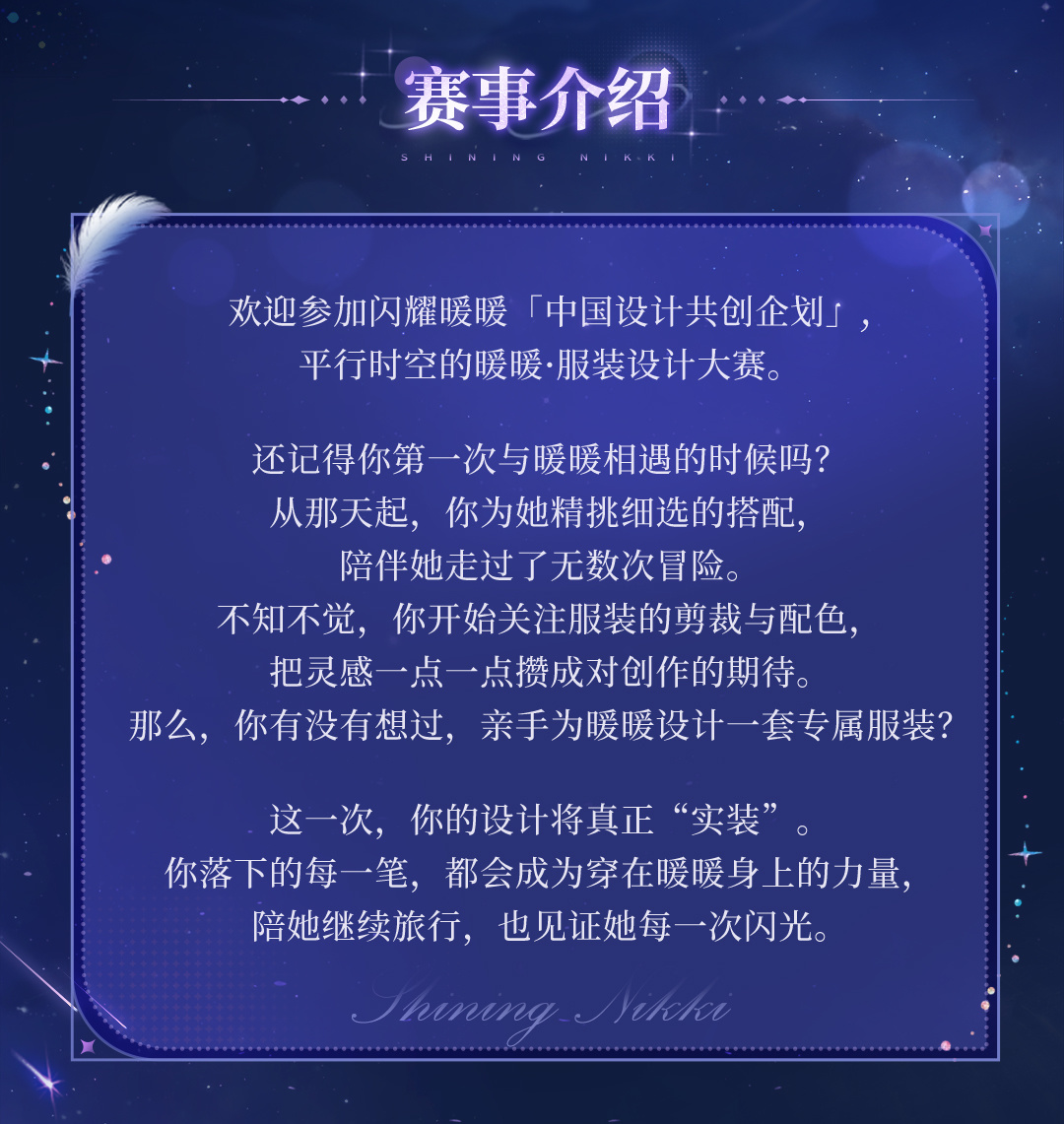 赛事介绍
SHINING NIKKI

欢迎参加闪耀暖暖「中国设计共创企划」，
平行时空的暖暖·服装设计大赛。

还记得你第一次与暖暖相遇的时候吗？
从那天起，你为她精挑细选的搭配，
陪伴她走过了无数次冒险。
不知不觉，你开始关注服装的剪裁与配色，
把灵感一点一点攒成对创作的期待。
那么，你有没有想过，亲手为暖暖设计一套专属服装？

这一次，你的设计将真正“实装”。
你落下的每一笔，都会成为穿在暖暖身上的力量，
陪她继续旅行，也见证她每一次闪光。

Shining Nikki